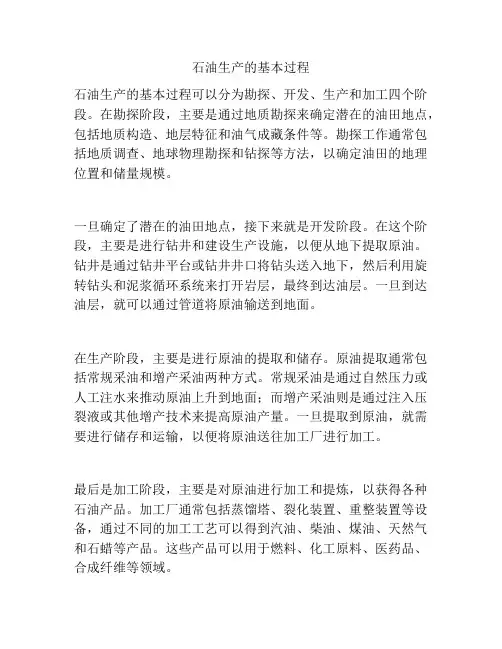 石油生产的基本过程

石油生产的基本过程可以分为勘探、开发、生产和加工四个阶段。在勘探阶段，主要是通过地质勘探来确定潜在的油田地点，包括地质构造、地层特征和油气成藏条件等。勘探工作通常包括地质调查、地球物理勘探和钻探等方法，以确定油田的地理位置和储量规模。

一旦确定了潜在的油田地点，接下来就是开发阶段。在这个阶段，主要是进行钻井和建设生产设施，以便从地下提取原油。钻井是通过钻井平台或钻井井口将钻头送入地下，然后利用旋转钻头和泥浆循环系统来打开岩层，最终到达油层。一旦到达油层，就可以通过管道将原油输送到地面。

在生产阶段，主要是进行原油的提取和储存。原油提取通常包括常规采油和增产采油两种方式。常规采油是通过自然压力或人工注水来推动原油上升到地面；而增产采油则是通过注入压裂液或其他增产技术来提高原油产量。一旦提取到原油，就需要进行储存和运输，以便将原油送往加工厂进行加工。

最后是加工阶段，主要是对原油进行加工和提炼，以获得各种石油产品。加工厂通常包括蒸馏塔、裂化装置、重整装置等设备，通过不同的加工工艺可以得到汽油、柴油、煤油、天然气和石蜡等产品。这些产品可以用于燃料、化工原料、医药品、合成纤维等领域。